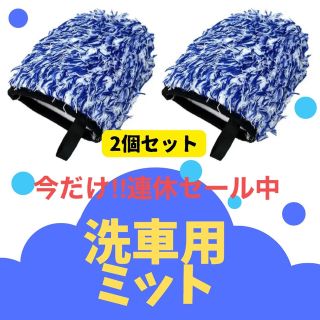 2個セット

今だけ!!連休セール中

洗車用
ミット